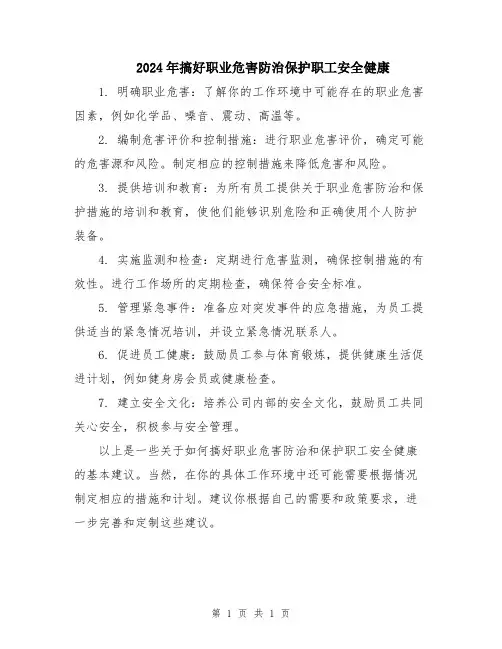 2024年搞好职业危害防治保护职工安全健康

1. 明确职业危害：了解你的工作环境中可能存在的职业危害因素，例如化学品、噪音、震动、高温等。

2. 编制危害评价和控制措施：进行职业危害评价，确定可能的危害源和风险。制定相应的控制措施来降低危害和风险。

3. 提供培训和教育：为所有员工提供关于职业危害防治和保护措施的培训和教育，使他们能够识别危险和正确使用个人防护装备。

4. 实施监测和检查：定期进行危害监测，确保控制措施的有效性。进行工作场所的定期检查，确保符合安全标准。

5. 管理紧急事件：准备应对突发事件的应急措施，为员工提供适当的紧急情况培训，并设立紧急情况联系人。

6. 促进员工健康：鼓励员工参与体育锻炼，提供健康生活促进计划，例如健身房会员或健康检查。

7. 建立安全文化：培养公司内部的安全文化，鼓励员工共同关心安全，积极参与安全管理。

以上是一些关于如何搞好职业危害防治和保护职工安全健康的基本建议。当然，在你的具体工作环境中还可能需要根据情况制定相应的措施和计划。建议你根据自己的需要和政策要求，进一步完善和定制这些建议。

第 1 页 共 1 页